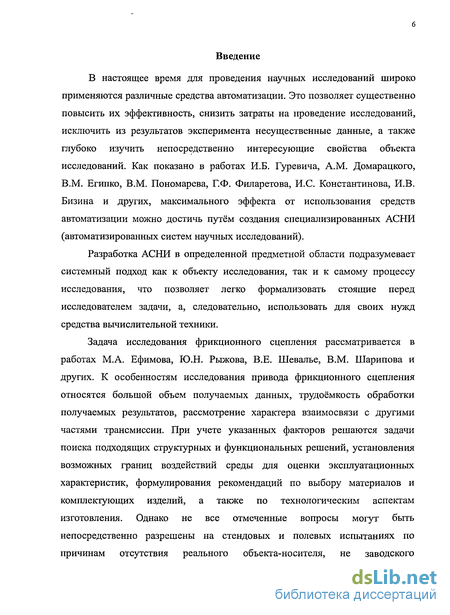 6

Введение

В настоящее время для проведения научных исследований широко применяются различные средства автоматизации. Это позволяет существенно повысить их эффективность, снизить затраты на проведение исследований, исключить из результатов эксперимента несущественные данные, а также глубоко изучить непосредственно интересующие свойства объекта исследований. Как показано в работах И.Б. Гуревича, А.М. Домарацкого, В.М. Египко, В.М. Пономарева, Г.Ф. Филаретова, И.С. Константинова, И.В. Бизина и других, максимального эффекта от использования средств автоматизации можно достичь путём создания специализированных АСНИ (автоматизированных систем научных исследований).

Разработка АСНИ в определенной предметной области подразумевает системный подход как к объекту исследования, так и к самому процессу исследования, что позволяет легко формализовать стоящие перед исследователем задачи, а, следовательно, использовать для своих нужд средства вычислительной техники.

Задача исследования фрикционного сцепления рассматривается в работах М.А. Ефимова, Ю.Н. Рыжова, В.Е. Шевалье, В.М. Шарипова и других. К особенностям исследования привода фрикционного сцепления относятся большой объем получаемых данных, трудоёмкость обработки получаемых результатов, рассмотрение характера взаимосвязи с другими частями трансмиссии. При учете указанных факторов решаются задачи поиска подходящих структурных и функциональных решений, установления возможных границ воздействий среды для оценки эксплуатационных характеристик, формулирования рекомендаций по выбору материалов и комплектующих изделий, а также по технологическим аспектам изготовления. Однако не все отмеченные вопросы могут быть непосредственно разрешены на стендовых и полевых испытаниях по причинам отсутствия реального объекта-носителя, не заводского

dsLib.net
библиотека диссертаций